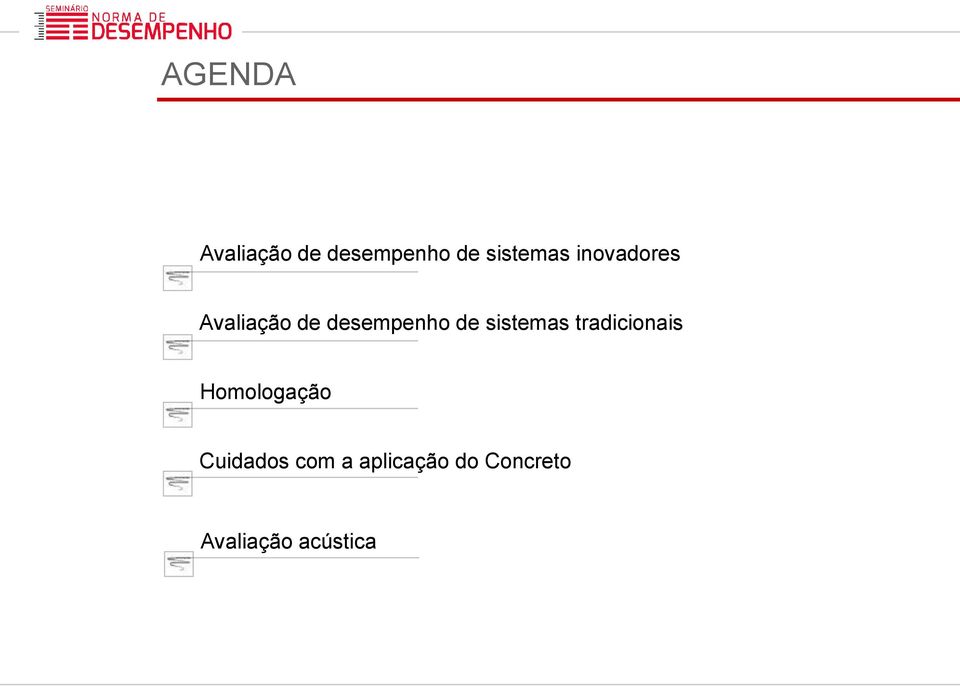 SEMINÁRIO NORMA DE DESEMPENHO

AGENDA

Avaliação de desempenho de sistemas inovadores

Avaliação de desempenho de sistemas tradicionais

Homologação

Cuidados com a aplicação do Concreto

Avaliação acústica